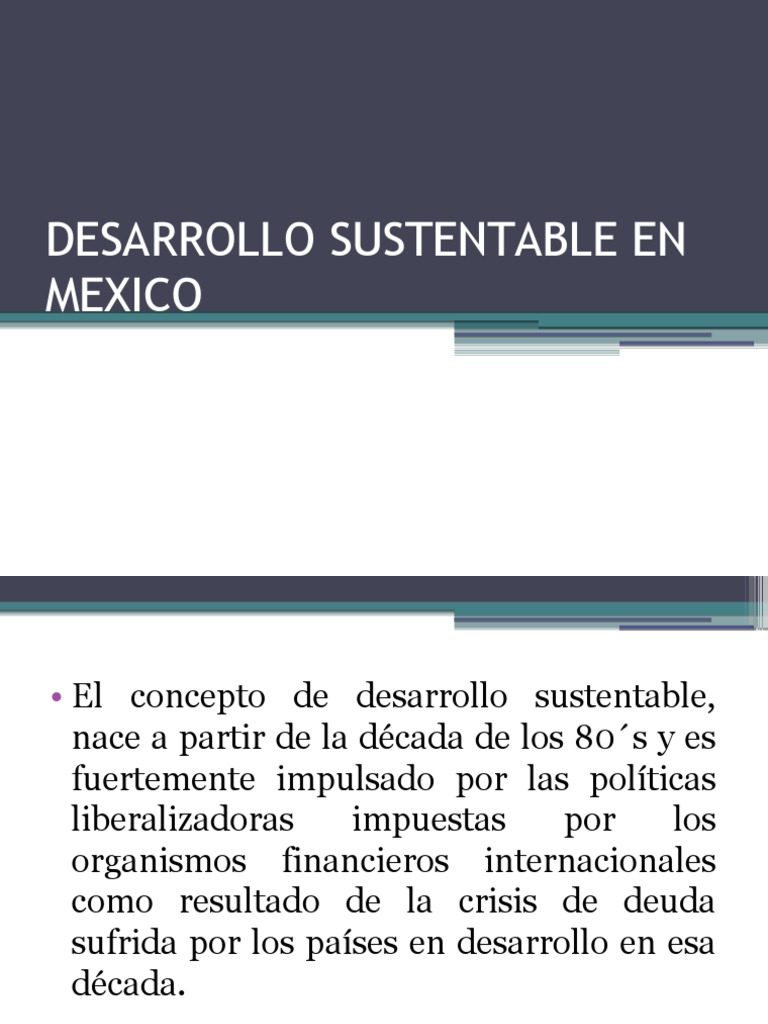 DESARROLLO SUSTENTABLE EN MEXICO

• El concepto de desarrollo sustentable, nace a partir de la década de los 80´s y es fuertemente impulsado por las políticas liberalizadoras impuestas por los organismos financieros internacionales como resultado de la crisis de deuda sufrida por los países en desarrollo en esa década.